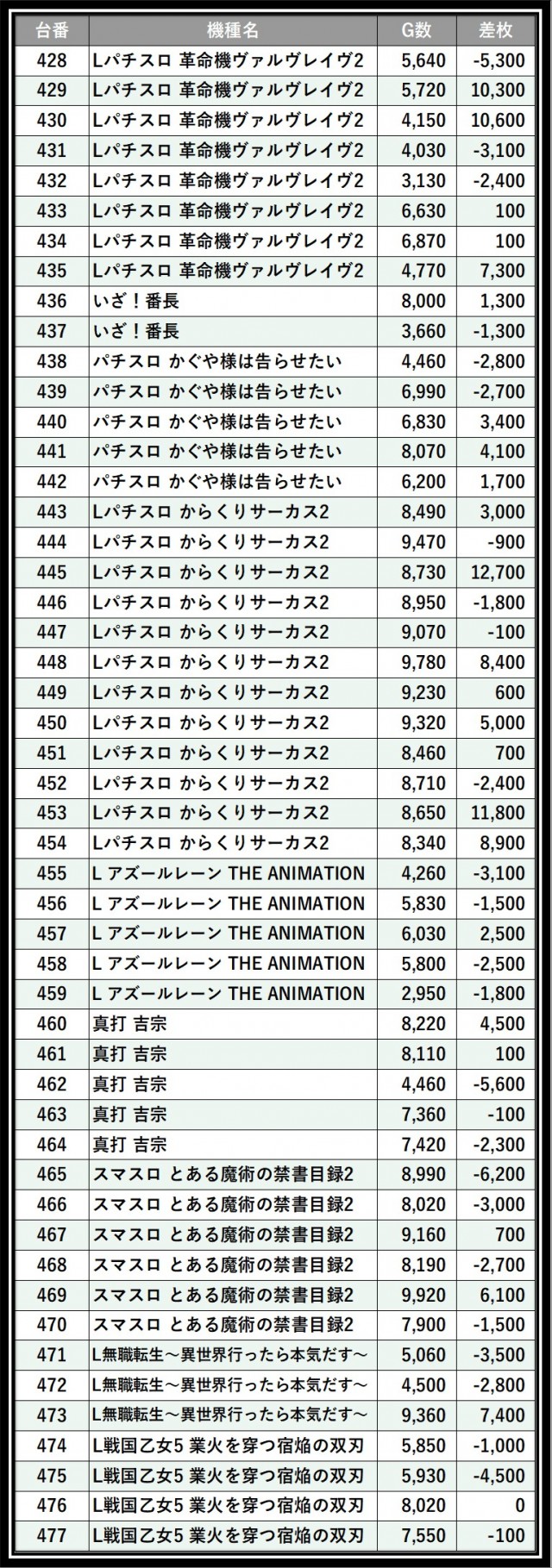 | 台番 | 機種名 | G数 | 差枚 |
|---|---|---|---|
| 428 | Lパチスロ 革命機ヴァルヴレイヴ2 | 5,640 | -5,300 |
| 429 | Lパチスロ 革命機ヴァルヴレイヴ2 | 5,720 | 10,300 |
| 430 | Lパチスロ 革命機ヴァルヴレイヴ2 | 4,150 | 10,600 |
| 431 | Lパチスロ 革命機ヴァルヴレイヴ2 | 4,030 | -3,100 |
| 432 | Lパチスロ 革命機ヴァルヴレイヴ2 | 3,130 | -2,400 |
| 433 | Lパチスロ 革命機ヴァルヴレイヴ2 | 6,630 | 100 |
| 434 | Lパチスロ 革命機ヴァルヴレイヴ2 | 6,870 | 100 |
| 435 | Lパチスロ 革命機ヴァルヴレイヴ2 | 4,770 | 7,300 |
| 436 | いざ！番長 | 8,000 | 1,300 |
| 437 | いざ！番長 | 3,660 | -1,300 |
| 438 | パチスロ かぐや様は告らせたい | 4,460 | -2,800 |
| 439 | パチスロ かぐや様は告らせたい | 6,990 | -2,700 |
| 440 | パチスロ かぐや様は告らせたい | 6,830 | 3,400 |
| 441 | パチスロ かぐや様は告らせたい | 8,070 | 4,100 |
| 442 | パチスロ かぐや様は告らせたい | 6,200 | 1,700 |
| 443 | Lパチスロ からくりサーカス2 | 8,490 | 3,000 |
| 444 | Lパチスロ からくりサーカス2 | 9,470 | -900 |
| 445 | Lパチスロ からくりサーカス2 | 8,730 | 12,700 |
| 446 | Lパチスロ からくりサーカス2 | 8,950 | -1,800 |
| 447 | Lパチスロ からくりサーカス2 | 9,070 | -100 |
| 448 | Lパチスロ からくりサーカス2 | 9,780 | 8,400 |
| 449 | Lパチスロ からくりサーカス2 | 9,230 | 600 |
| 450 | Lパチスロ からくりサーカス2 | 9,320 | 5,000 |
| 451 | Lパチスロ からくりサーカス2 | 8,460 | 700 |
| 452 | Lパチスロ からくりサーカス2 | 8,710 | -2,400 |
| 453 | Lパチスロ からくりサーカス2 | 8,650 | 11,800 |
| 454 | Lパチスロ からくりサーカス2 | 8,340 | 8,900 |
| 455 | L アズールレーン THE ANIMATION | 4,260 | -3,100 |
| 456 | L アズールレーン THE ANIMATION | 5,830 | -1,500 |
| 457 | L アズールレーン THE ANIMATION | 6,030 | 2,500 |
| 458 | L アズールレーン THE ANIMATION | 5,800 | -2,500 |
| 459 | L アズールレーン THE ANIMATION | 2,950 | -1,800 |
| 460 | 真打 吉宗 | 8,220 | 4,500 |
| 461 | 真打 吉宗 | 8,110 | 100 |
| 462 | 真打 吉宗 | 4,460 | -5,600 |
| 463 | 真打 吉宗 | 7,360 | -100 |
| 464 | 真打 吉宗 | 7,420 | -2,300 |
| 465 | スマスロ とある魔術の禁書目録2 | 8,990 | -6,200 |
| 466 | スマスロ とある魔術の禁書目録2 | 8,020 | -3,000 |
| 467 | スマスロ とある魔術の禁書目録2 | 9,160 | 700 |
| 468 | スマスロ とある魔術の禁書目録2 | 8,190 | -2,700 |
| 469 | スマスロ とある魔術の禁書目録2 | 9,920 | 6,100 |
| 470 | スマスロ とある魔術の禁書目録2 | 7,900 | -1,500 |
| 471 | L無職転生～異世界行ったら本気だす～ | 5,060 | -3,500 |
| 472 | L無職転生～異世界行ったら本気だす～ | 4,500 | -2,800 |
| 473 | L無職転生～異世界行ったら本気だす～ | 9,360 | 7,400 |
| 474 | L戦国乙女5 業火を穿つ宿焔の双刃 | 5,850 | -1,000 |
| 475 | L戦国乙女5 業火を穿つ宿焔の双刃 | 5,930 | -4,500 |
| 476 | L戦国乙女5 業火を穿つ宿焔の双刃 | 8,020 | 0 |
| 477 | L戦国乙女5 業火を穿つ宿焔の双刃 | 7,550 | -100 |